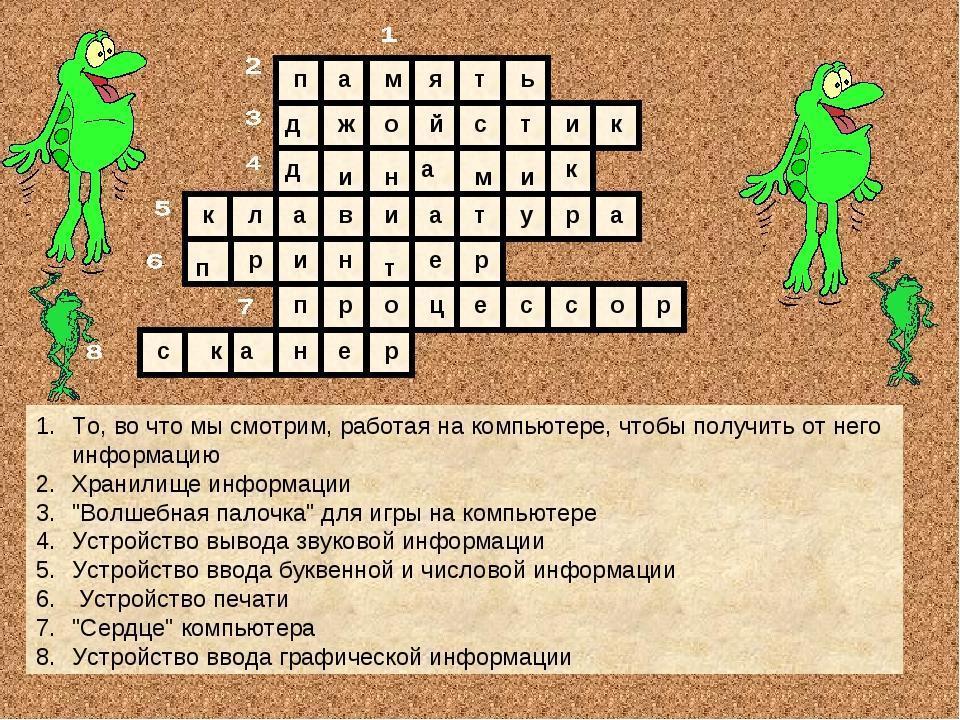 1

2 п а м я т ь

3 д ж о й с т и к

4 д и н а м и к

5 к л а в и а т у р а

6 п р и н т е р

7 п р о ц е с с о р

8 с к а н е р

1. То, во что мы смотрим, работая на компьютере, чтобы получить от него информацию
2. Хранилище информации
3. "Волшебная палочка" для игры на компьютере
4. Устройство вывода звуковой информации
5. Устройство ввода буквенной и числовой информации
6. Устройство печати
7. "Сердце" компьютера
8. Устройство ввода графической информации